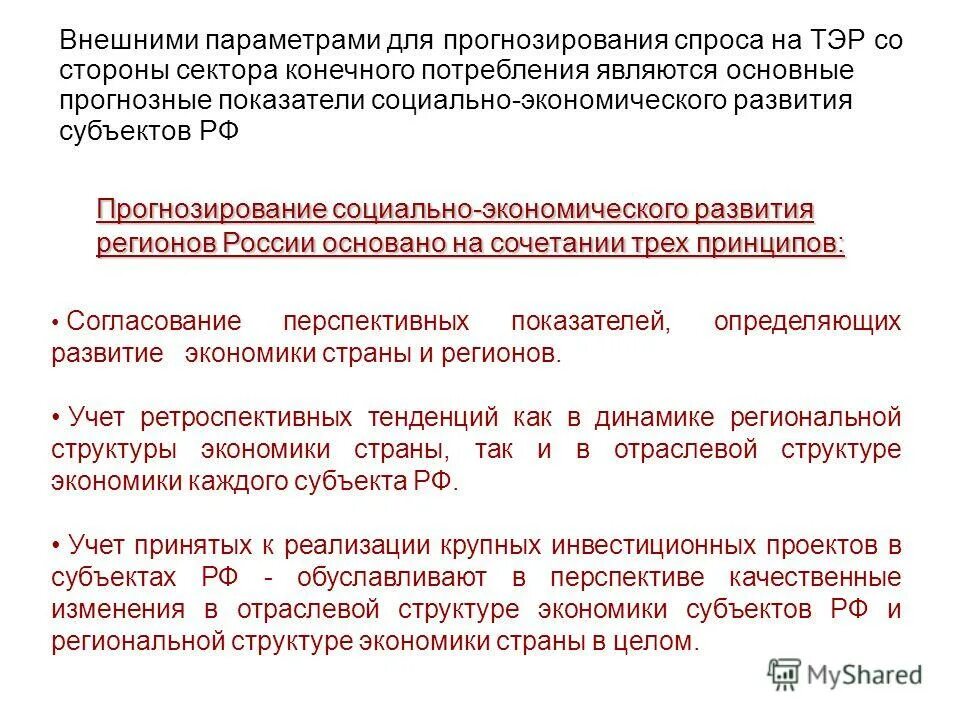 Внешними параметрами для прогнозирования спроса на ТЭР со стороны сектора конечного потребления являются основные прогнозные показатели социально-экономического развития субъектов РФ

Прогнозирование социально-экономического развития регионов России основано на сочетании трех принципов:

• Согласование перспективных показателей, определяющих развитие экономики страны и регионов.

• Учет ретроспективных тенденций как в динамике региональной структуры экономики страны, так и в отраслевой структуре экономики каждого субъекта РФ.

• Учет принятых к реализации крупных инвестиционных проектов в субъектах РФ - обуславливают в перспективе качественные изменения в отраслевой структуре экономики субъектов РФ и региональной структуре экономики страны в целом.

MyShared